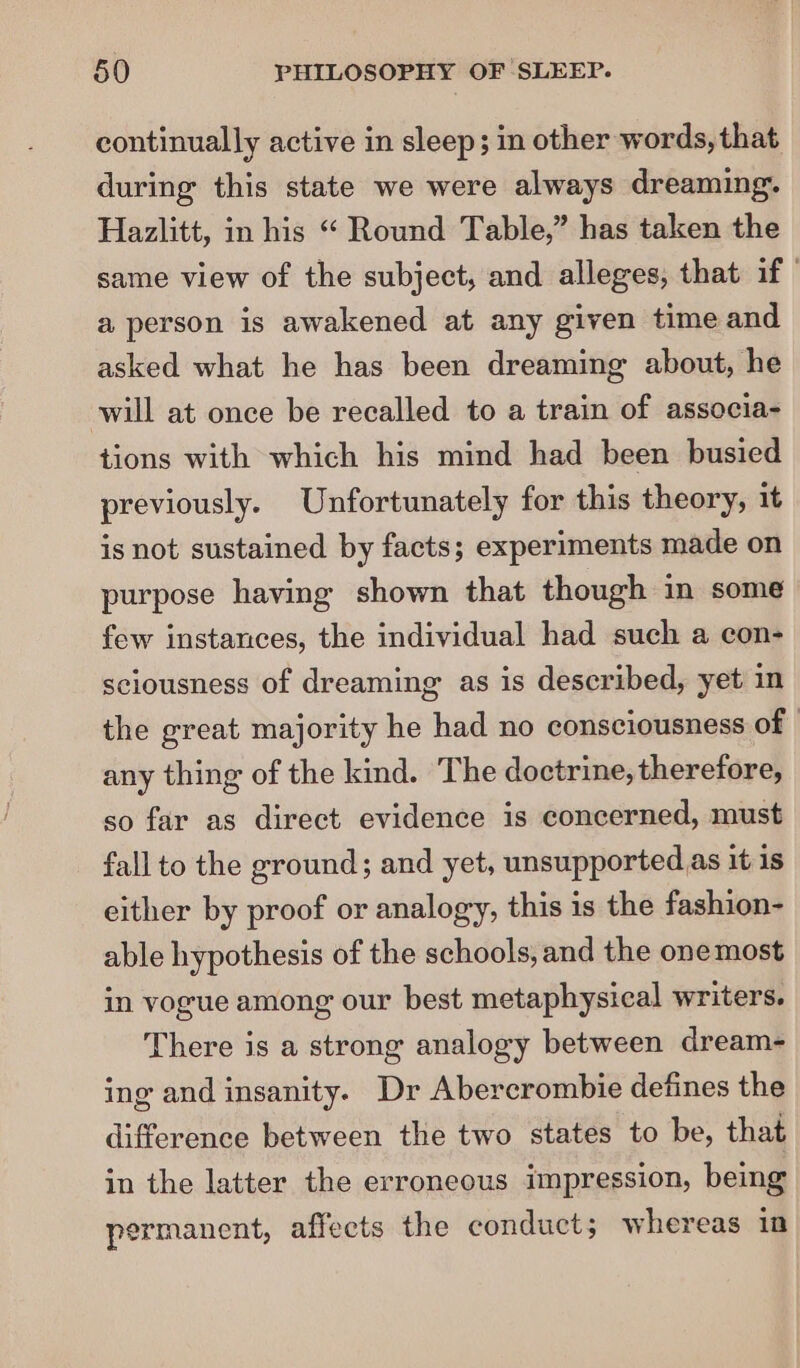 50 PHILOSOPHY OF SLEEP.

continually active in sleep; in other words, that during this state we were always dreaming. Hazlitt, in his “ Round Table,” has taken the same view of the subject, and alleges, that if a person is awakened at any given time and asked what he has been dreaming about, he will at once be recalled to a train of associations with which his mind had been busied previously. Unfortunately for this theory, it is not sustained by facts; experiments made on purpose having shown that though in some few instances, the individual had such a consciousness of dreaming as is described, yet in the great majority he had no consciousness of any thing of the kind. The doctrine, therefore, so far as direct evidence is concerned, must fall to the ground; and yet, unsupported as it is either by proof or analogy, this is the fashionable hypothesis of the schools, and the one most in vogue among our best metaphysical writers.

There is a strong analogy between dreaming and insanity. Dr Abercrombie defines the difference between the two states to be, that in the latter the erroneous impression, being permanent, affects the conduct; whereas in